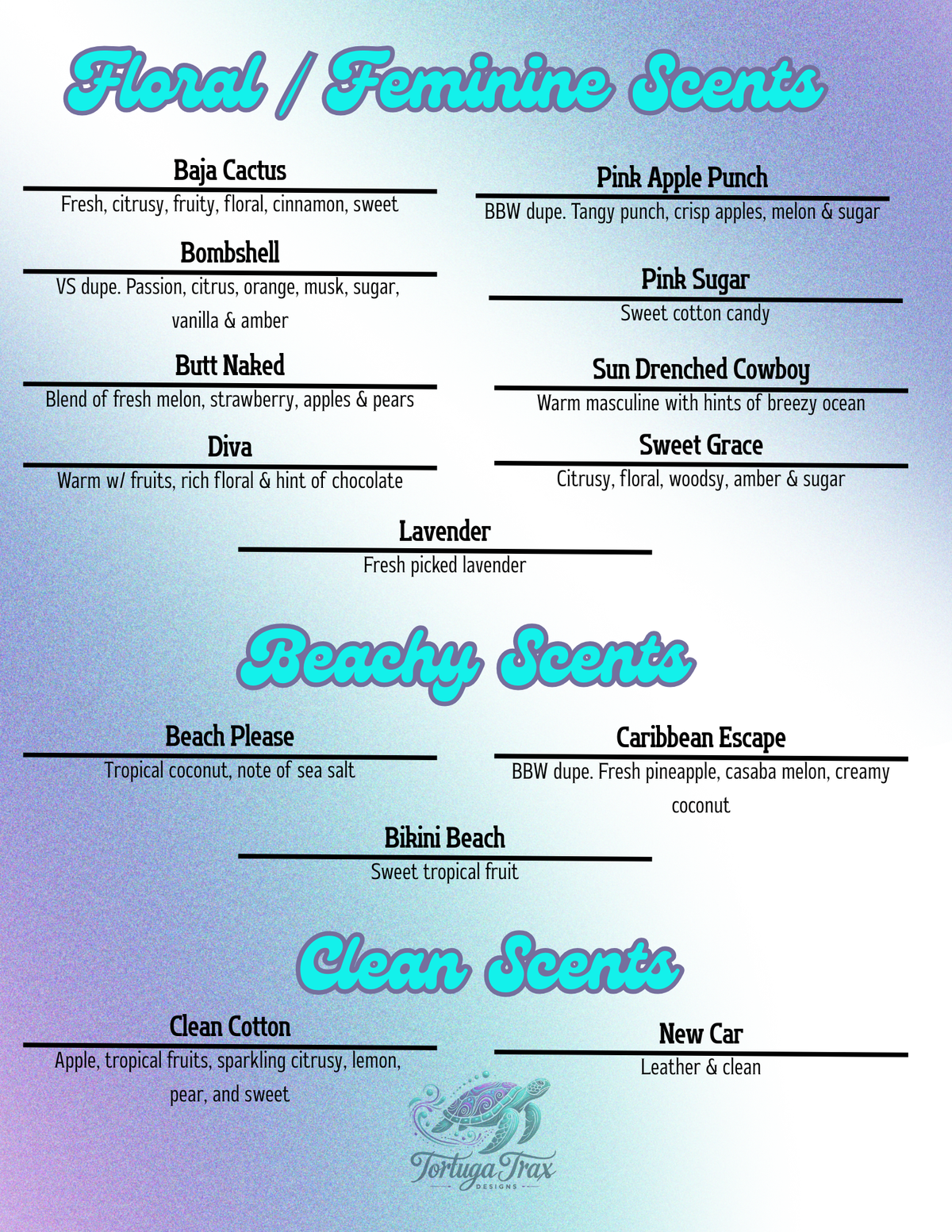 Floral / Feminine Scents

Baja Cactus
Fresh, citrusy, fruity, floral, cinnamon, sweet

Bombshell
VS dupe. Passion, citrus, orange, musk, sugar, vanilla & amber

Butt Naked
Blend of fresh melon, strawberry, apples & pears

Diva
Warm w/ fruits, rich floral & hint of chocolate

Pink Apple Punch
BBW dupe. Tangy punch, crisp apples, melon & sugar

Pink Sugar
Sweet cotton candy

Sun Drenched Cowboy
Warm masculine with hints of breezy ocean

Sweet Grace
Citrusy, floral, woodsy, amber & sugar

Lavender
Fresh picked lavender

Beachy Scents

Beach Please
Tropical coconut, note of sea salt

Caribbean Escape
BBW dupe. Fresh pineapple, casaba melon, creamy coconut

Bikini Beach
Sweet tropical fruit

Clean Scents

Clean Cotton
Apple, tropical fruits, sparkling citrusy, lemon, pear, and sweet

New Car
Leather & clean

Tortuga Trax
DESIGNS